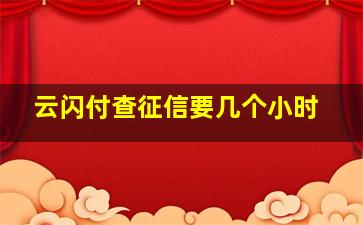 云闪付查征信要几个小时